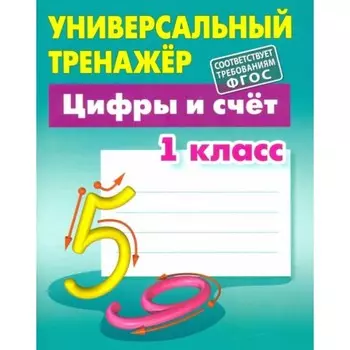 УНИВЕРСАЛЬНЫЙ ТРЕНАЖЁР

СООТВЕТСТВУЕТ ТРЕБОВАНИЯМ ФГОС

Цифры и счёт

1 класс

5

9